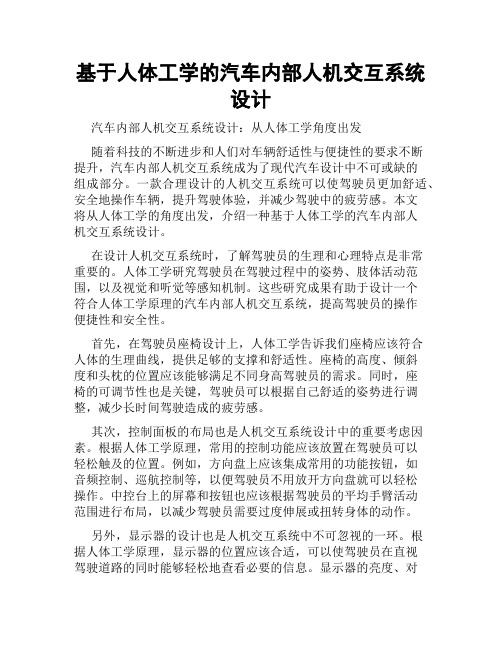 基于人体工学的汽车内部人机交互系统设计

汽车内部人机交互系统设计：从人体工学角度出发

随着科技的不断进步和人们对车辆舒适性与便捷性的要求不断提升，汽车内部人机交互系统成为了现代汽车设计中不可或缺的组成部分。一款合理设计的人机交互系统可以使驾驶员更加舒适、安全地操作车辆，提升驾驶体验，并减少驾驶中的疲劳感。本文将从人体工学的角度出发，介绍一种基于人体工学的汽车内部人机交互系统设计。

在设计人机交互系统时，了解驾驶员的生理和心理特点是非常重要的。人体工学研究驾驶员在驾驶过程中的姿势、肢体活动范围，以及视觉和听觉等感知机制。这些研究成果有助于设计一个符合人体工学原理的汽车内部人机交互系统，提高驾驶员的操作便捷性和安全性。

首先，在驾驶员座椅设计上，人体工学告诉我们座椅应该符合人体的生理曲线，提供足够的支撑和舒适性。座椅的高度、倾斜度和头枕的位置应该能够满足不同身高驾驶员的需求。同时，座椅的可调节性也是关键，驾驶员可以根据自己舒适的姿势进行调整，减少长时间驾驶造成的疲劳感。

其次，控制面板的布局也是人机交互系统设计中的重要考虑因素。根据人体工学原理，常用的控制功能应该放置在驾驶员可以轻松触及的位置。例如，方向盘上应该集成常用的功能按钮，如音频控制、巡航控制等，以便驾驶员不用放开方向盘就可以轻松操作。中控台上的屏幕和按钮也应该根据驾驶员的平均手臂活动范围进行布局，以减少驾驶员需要过度伸展或扭转身体的动作。

另外，显示器的设计也是人机交互系统中不可忽视的一环。根据人体工学原理，显示器的位置应该合适，可以使驾驶员在直视驾驶道路的同时能够轻松地查看必要的信息。显示器的亮度、对